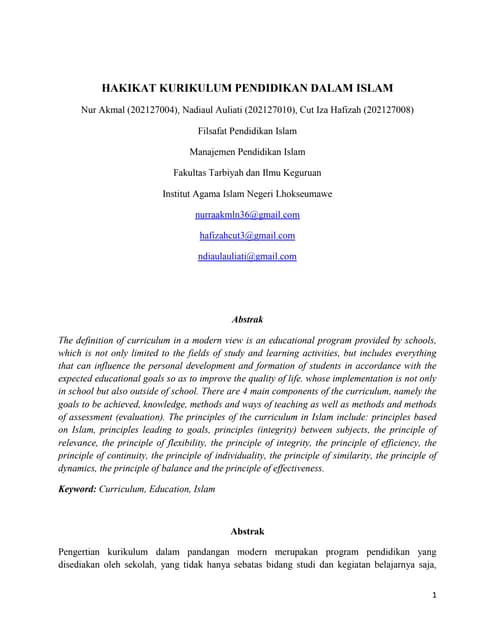 HAKIKAT KURIKULUM PENDIDIKAN DALAM ISLAM

Nur Akmal (202127004), Nadiaul Auliati (202127010), Cut Iza Hafizah (202127008)

Filsafat Pendidikan Islam

Manajemen Pendidikan Islam

Fakultas Tarbiyah dan Ilmu Keguruan

Institut Agama Islam Negeri Lhokseumawe

nurraakmln36@gmail.com

hafizahcut3@gmail.com

ndiaulauliati@gmail.com

Abstrak

The definition of curriculum in a modern view is an educational program provided by schools, which is not only limited to the fields of study and learning activities, but includes everything that can influence the personal development and formation of students in accordance with the expected educational goals so as to improve the quality of life. whose implementation is not only in school but also outside of school. There are 4 main components of the curriculum, namely the goals to be achieved, knowledge, methods and ways of teaching as well as methods and methods of assessment (evaluation). The principles of the curriculum in Islam include: principles based on Islam, principles leading to goals, principles (integrity) between subjects, the principle of relevance, the principle of flexibility, the principle of integrity, the principle of efficiency, the principle of continuity, the principle of individuality, the principle of similarity, the principle of dynamics, the principle of balance and the principle of effectiveness.

Keyword: Curriculum, Education, Islam

Abstrak

Pengertian kurikulum dalam pandangan modern merupakan program pendidikan yang disediakan oleh sekolah, yang tidak hanya sebatas bidang studi dan kegiatan belajarnya saja,

1